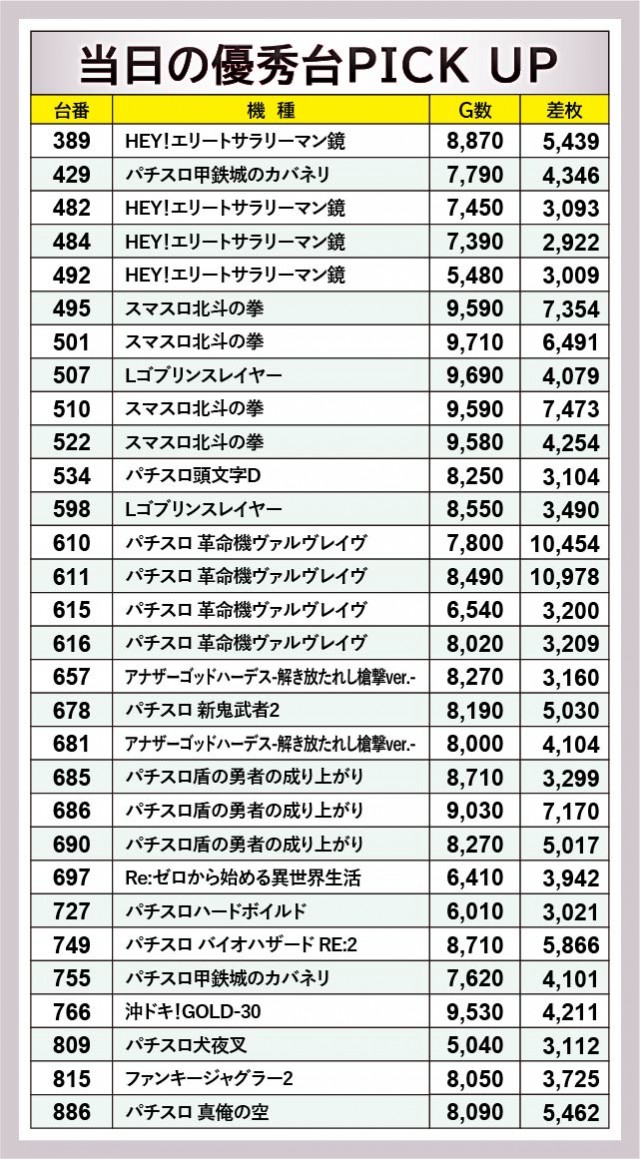 当日の優秀台PICK UP

| 台番 | 機種 | G数 | 差枚 |
|---|---|---|---|
| 389 | HEY!エリートサラリーマン鏡 | 8,870 | 5,439 |
| 429 | パチスロ甲鉄城のカバネリ | 7,790 | 4,346 |
| 482 | HEY!エリートサラリーマン鏡 | 7,450 | 3,093 |
| 484 | HEY!エリートサラリーマン鏡 | 7,390 | 2,922 |
| 492 | HEY!エリートサラリーマン鏡 | 5,480 | 3,009 |
| 495 | スマスロ北斗の拳 | 9,590 | 7,354 |
| 501 | スマスロ北斗の拳 | 9,710 | 6,491 |
| 507 | Lゴブリンスレイヤー | 9,690 | 4,079 |
| 510 | スマスロ北斗の拳 | 9,590 | 7,473 |
| 522 | スマスロ北斗の拳 | 9,580 | 4,254 |
| 534 | パチスロ頭文字D | 8,250 | 3,104 |
| 598 | Lゴブリンスレイヤー | 8,550 | 3,490 |
| 610 | パチスロ 革命機ヴァルヴレイヴ | 7,800 | 10,454 |
| 611 | パチスロ 革命機ヴァルヴレイヴ | 8,490 | 10,978 |
| 615 | パチスロ 革命機ヴァルヴレイヴ | 6,540 | 3,200 |
| 616 | パチスロ 革命機ヴァルヴレイヴ | 8,020 | 3,209 |
| 657 | アナザーゴッドハーデス-解き放たれし槍撃ver.- | 8,270 | 3,160 |
| 678 | パチスロ 新鬼武者2 | 8,190 | 5,030 |
| 681 | アナザーゴッドハーデス-解き放たれし槍撃ver.- | 8,000 | 4,104 |
| 685 | パチスロ盾の勇者の成り上がり | 8,710 | 3,299 |
| 686 | パチスロ盾の勇者の成り上がり | 9,030 | 7,170 |
| 690 | パチスロ盾の勇者の成り上がり | 8,270 | 5,017 |
| 697 | Re:ゼロから始める異世界生活 | 6,410 | 3,942 |
| 727 | パチスロハードボイルド | 6,010 | 3,021 |
| 749 | パチスロ バイオハザード RE:2 | 8,710 | 5,866 |
| 755 | パチスロ甲鉄城のカバネリ | 7,620 | 4,101 |
| 766 | 沖ドキ!GOLD-30 | 9,530 | 4,211 |
| 809 | パチスロ犬夜叉 | 5,040 | 3,112 |
| 815 | ファンキージャグラー2 | 8,050 | 3,725 |
| 886 | パチスロ 真俺の空 | 8,090 | 5,462 |